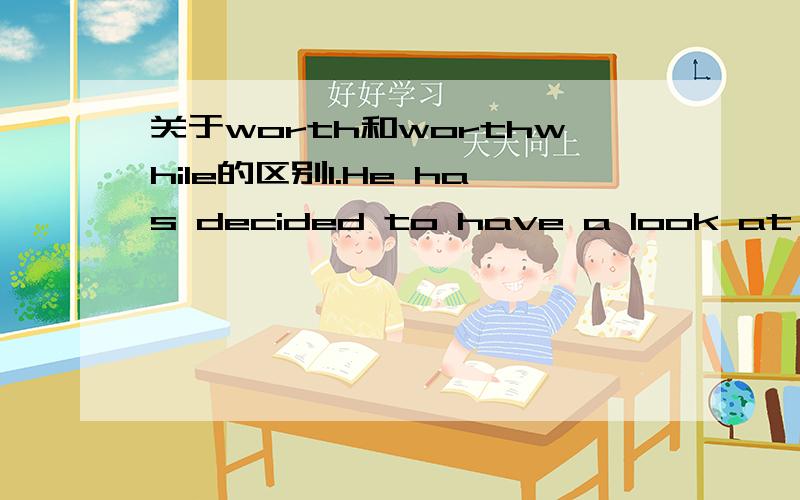 好好学习
天天向上

关于worth和worthwhile的区别1.He has decided to have a look at